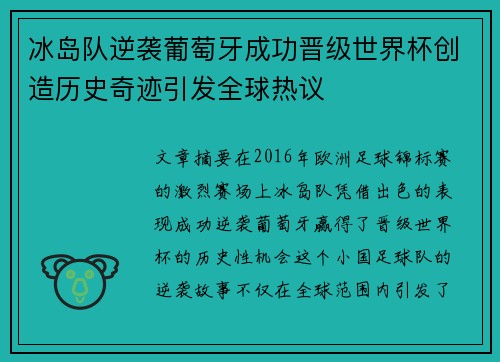 冰岛队逆袭葡萄牙成功晋级世界杯创造历史奇迹引发全球热议

文章摘要在2016年欧洲足球锦标赛的激烈赛场上冰岛队凭借出色的表现成功逆袭葡萄牙赢得了晋级世界杯的历史性机会这个小国足球队的逆袭故事不仅在全球范围内引发了